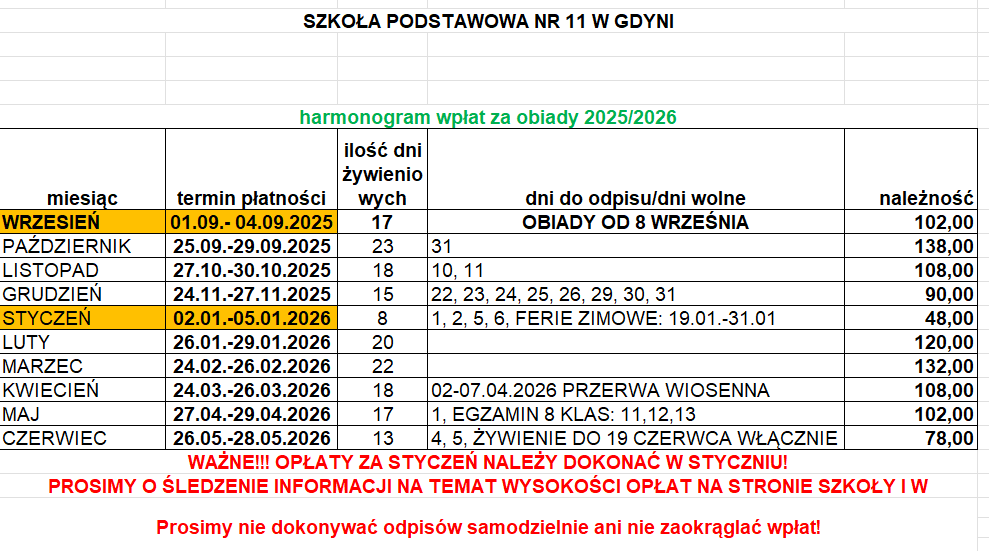 SZKOŁA PODSTAWOWA NR 11 W GDYNI

harmonogram wpłat za obiady 2025/2026

| miesiąc | termin płatności | ilość dni żywieniowych | dni do odpisu/dni wolne | należność |
|---|---|---|---|---|
| WRZESIEŃ | 01.09.- 04.09.2025 | 17 | OBIADY OD 8 WRZEŚNIA | 102,00 |
| PAŹDZIERNIK | 25.09.-29.09.2025 | 23 | 31 | 138,00 |
| LISTOPAD | 27.10.-30.10.2025 | 18 | 10, 11 | 108,00 |
| GRUDZIEŃ | 24.11.-27.11.2025 | 15 | 22, 23, 24, 25, 26, 29, 30, 31 | 90,00 |
| STYCZEŃ | 02.01.-05.01.2026 | 8 | 1, 2, 5, 6, FERIE ZIMOWE: 19.01.-31.01 | 48,00 |
| LUTY | 26.01.-29.01.2026 | 20 | | 120,00 |
| MARZEC | 24.02.-26.02.2026 | 22 | | 132,00 |
| KWIECIEŃ | 24.03.-26.03.2026 | 18 | 02-07.04.2026 PRZERWA WIOSENNA | 108,00 |
| MAJ | 27.04.-29.04.2026 | 17 | 1, EGZAMIN 8 KLAS: 11,12,13 | 102,00 |
| CZERWIEC | 26.05.-28.05.2026 | 13 | 4, 5, ŻYWIENIE DO 19 CZERWCA WŁĄCZNIE | 78,00 |

WAŻNE!!! OPŁATY ZA STYCZEŃ NALEŻY DOKONAĆ W STYCZNIU!
PROSIMY O ŚLEDZENIE INFORMACJI NA TEMAT WYSOKOŚCI OPŁAT NA STRONIE SZKOŁY I W

Prosimy nie dokonywać odpisów samodzielnie ani nie zaokrąglać wpłat!